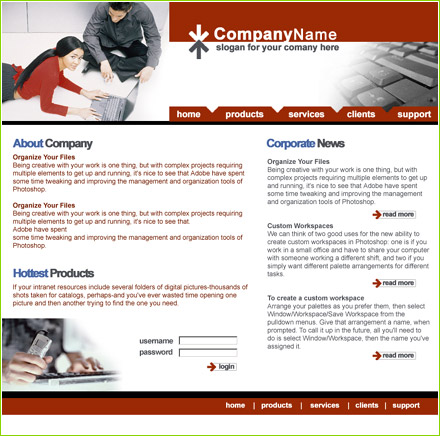 CompanyName
slogan for your comany here

home products services clients support

About Company

Organize Your Files
Being creative with your work is one thing, but with complex projects requiring multiple elements to get up and running, it's nice to see that Adobe have spent some time tweaking and improving the management and organization tools of Photoshop.

Organize Your Files
Being creative with your work is one thing, but with complex projects requiring multiple elements to get up and running, it's nice to see that.
Adobe have spent
some time tweaking and improving the management and organization tools of Photoshop.

Hottest Products

If your intranet resources include several folders of digital pictures-thousands of shots taken for catalogs, perhaps-and you've ever wasted time opening one picture and then another trying to find the one you need.

username
password
login

Corporate News

Organize Your Files
Being creative with your work is one thing, but with complex projects requiring multiple elements to get up and running, it's nice to see that Adobe have spent some time tweaking and improving the management and organization tools of Photoshop.

read more

Custom Workspaces
We can think of two good uses for the new ability to create custom workspaces in Photoshop: one is if you work in a small office and have to share your computer with someone working a different shift, and two if you simply want different palette arrangements for different tasks.

read more

To create a custom workspace
Arrange your palettes as you prefer them, then select Window/Workspace/Save Workspace from the pulldown menus. Give that arrangement a name, when prompted. To call it up in the future, all you'll need to do is select Window/Workspace, then the name you've assigned it.

read more

home | products | services | clients | support